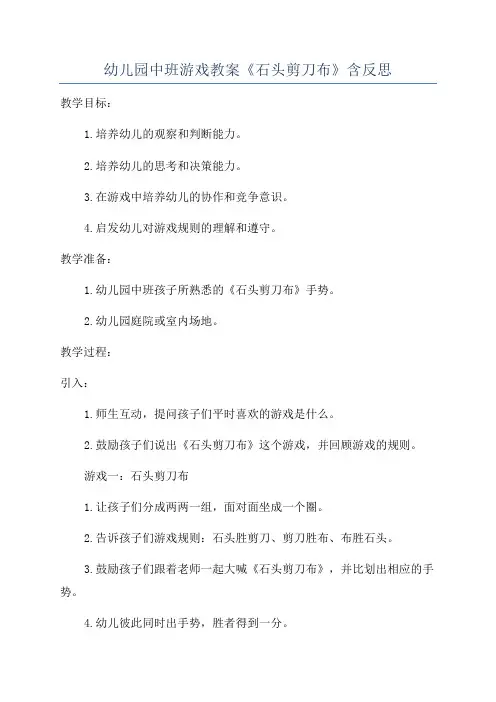 幼儿园中班游戏教案《石头剪刀布》含反思

教学目标：

1.培养幼儿的观察和判断能力。

2.培养幼儿的思考和决策能力。

3.在游戏中培养幼儿的协作和竞争意识。

4.启发幼儿对游戏规则的理解和遵守。

教学准备：

1.幼儿园中班孩子所熟悉的《石头剪刀布》手势。

2.幼儿园庭院或室内场地。

教学过程：

引入：

1.师生互动，提问孩子们平时喜欢的游戏是什么。

2.鼓励孩子们说出《石头剪刀布》这个游戏，并回顾游戏的规则。

游戏一：石头剪刀布

1.让孩子们分成两两一组，面对面坐成一个圈。

2.告诉孩子们游戏规则：石头胜剪刀、剪刀胜布、布胜石头。

3.鼓励孩子们跟着老师一起大喊《石头剪刀布》，并比划出相应的手势。

4.幼儿彼此同时出手势，胜者得到一分。